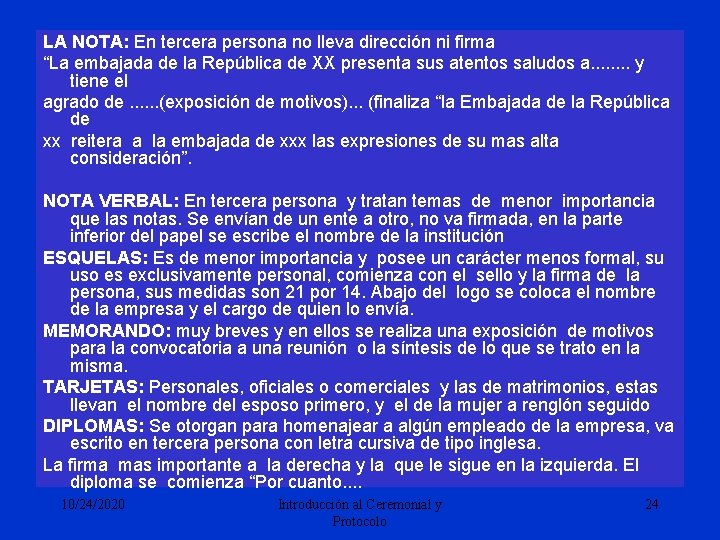 LA NOTA: En tercera persona no lleva dirección ni firma

“La embajada de la República de XX presenta sus atentos saludos a........ y tiene el

agrado de ......(exposición de motivos)... (finaliza “la Embajada de la República de

xx reitera a la embajada de xxx las expresiones de su mas alta consideración”.

NOTA VERBAL: En tercera persona y tratan temas de menor importancia que las notas. Se envían de un ente a otro, no va firmada, en la parte inferior del papel se escribe el nombre de la institución

ESQUELAS: Es de menor importancia y posee un carácter menos formal, su uso es exclusivamente personal, comienza con el sello y la firma de la persona, sus medidas son 21 por 14. Abajo del logo se coloca el nombre de la empresa y el cargo de quien lo envía.

MEMORANDO: muy breves y en ellos se realiza una exposición de motivos para la convocatoria a una reunión o la síntesis de lo que se trato en la misma.

TARJETAS: Personales, oficiales o comerciales y las de matrimonios, estas llevan el nombre del esposo primero, y el de la mujer a renglón seguido

DIPLOMAS: Se otorgan para homenajear a algún empleado de la empresa, va escrito en tercera persona con letra cursiva de tipo inglesa.

La firma mas importante a la derecha y la que le sigue en la izquierda. El diploma se comienza “Por cuanto....

10/24/2020

Introducción al Ceremonial y Protocolo

24